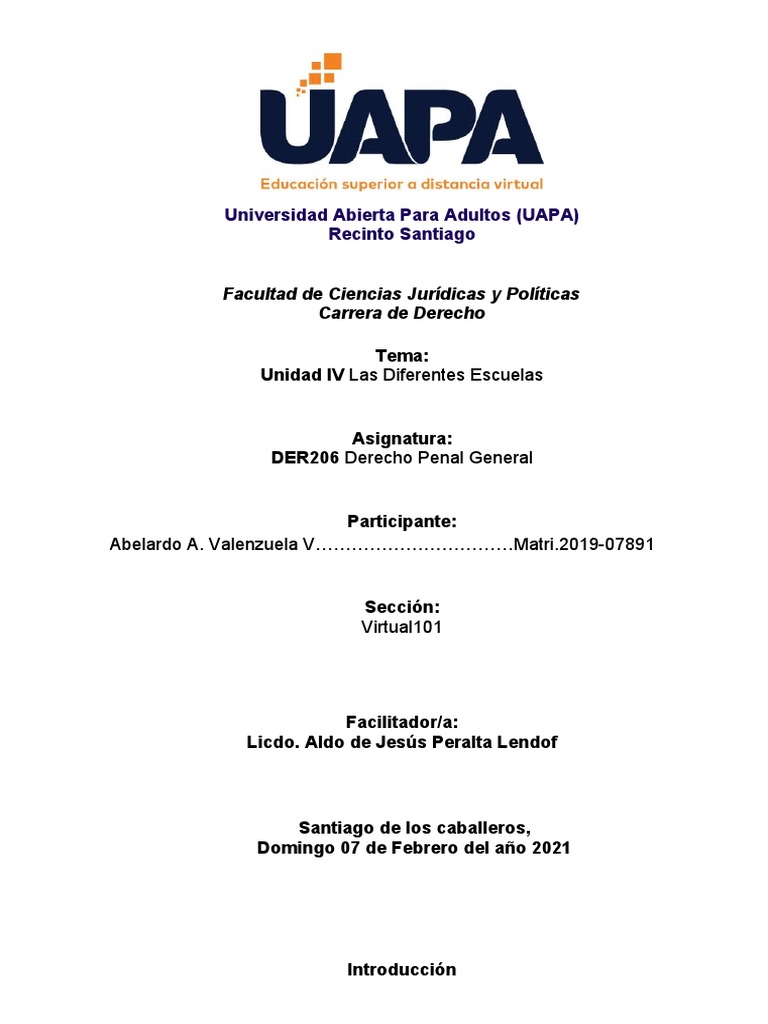 UAPA
Educación superior a distancia virtual

Universidad Abierta Para Adultos (UAPA)
Recinto Santiago

Facultad de Ciencias Jurídicas y Políticas
Carrera de Derecho

Tema:
Unidad IV Las Diferentes Escuelas

Asignatura:
DER206 Derecho Penal General

Participante:
Abelardo A. Valenzuela V……………………………Matri.2019-07891

Sección:
Virtual101

Facilitador/a:
Licdo. Aldo de Jesús Peralta Lendof

Santiago de los caballeros,
Domingo 07 de Febrero del año 2021

Introducción